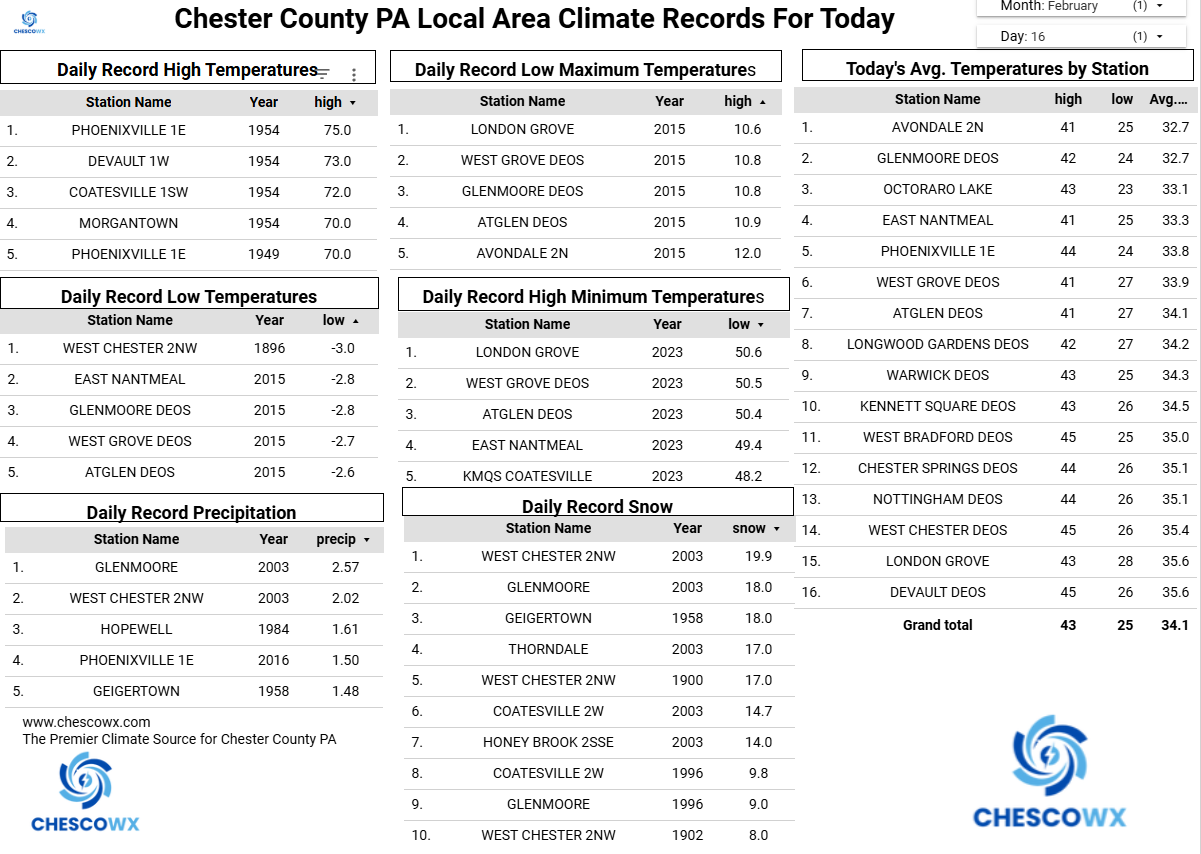 CHESCOWX

Chester County PA Local Area Climate Records For Today

Month: February (1)
Day: 16 (1)

Daily Record High Temperatures

| | Station Name | Year | high |
|---|---|---|---|
| 1. | PHOENIXVILLE 1E | 1954 | 75.0 |
| 2. | DEVAULT 1W | 1954 | 73.0 |
| 3. | COATESVILLE 1SW | 1954 | 72.0 |
| 4. | MORGANTOWN | 1954 | 70.0 |
| 5. | PHOENIXVILLE 1E | 1949 | 70.0 |

Daily Record Low Temperatures

| | Station Name | Year | low |
|---|---|---|---|
| 1. | WEST CHESTER 2NW | 1896 | -3.0 |
| 2. | EAST NANTMEAL | 2015 | -2.8 |
| 3. | GLENMOORE DEOS | 2015 | -2.8 |
| 4. | WEST GROVE DEOS | 2015 | -2.7 |
| 5. | ATGLEN DEOS | 2015 | -2.6 |

Daily Record Precipitation

| | Station Name | Year | precip |
|---|---|---|---|
| 1. | GLENMOORE | 2003 | 2.57 |
| 2. | WEST CHESTER 2NW | 2003 | 2.02 |
| 3. | HOPEWELL | 1984 | 1.61 |
| 4. | PHOENIXVILLE 1E | 2016 | 1.50 |
| 5. | GEIGERTOWN | 1958 | 1.48 |

www.chescowx.com
The Premier Climate Source for Chester County PA

CHESCOWX

Daily Record Low Maximum Temperatures

| | Station Name | Year | high |
|---|---|---|---|
| 1. | LONDON GROVE | 2015 | 10.6 |
| 2. | WEST GROVE DEOS | 2015 | 10.8 |
| 3. | GLENMOORE DEOS | 2015 | 10.8 |
| 4. | ATGLEN DEOS | 2015 | 10.9 |
| 5. | AVONDALE 2N | 2015 | 12.0 |

Daily Record High Minimum Temperatures

| | Station Name | Year | low |
|---|---|---|---|
| 1. | LONDON GROVE | 2023 | 50.6 |
| 2. | WEST GROVE DEOS | 2023 | 50.5 |
| 3. | ATGLEN DEOS | 2023 | 50.4 |
| 4. | EAST NANTMEAL | 2023 | 49.4 |
| 5. | KMQS COATESVILLE | 2023 | 48.2 |

Daily Record Snow

| | Station Name | Year | snow |
|---|---|---|---|
| 1. | WEST CHESTER 2NW | 2003 | 19.9 |
| 2. | GLENMOORE | 2003 | 18.0 |
| 3. | GEIGERTOWN | 1958 | 18.0 |
| 4. | THORNDALE | 2003 | 17.0 |
| 5. | WEST CHESTER 2NW | 1900 | 17.0 |
| 6. | COATESVILLE 2W | 2003 | 14.7 |
| 7. | HONEY BROOK 2SSE | 2003 | 14.0 |
| 8. | COATESVILLE 2W | 1996 | 9.8 |
| 9. | GLENMOORE | 1996 | 9.0 |
| 10. | WEST CHESTER 2NW | 1902 | 8.0 |

Today's Avg. Temperatures by Station

| | Station Name | high | low | Avg.... |
|---|---|---|---|---|
| 1. | AVONDALE 2N | 41 | 25 | 32.7 |
| 2. | GLENMOORE DEOS | 42 | 24 | 32.7 |
| 3. | OCTORARO LAKE | 43 | 23 | 33.1 |
| 4. | EAST NANTMEAL | 41 | 25 | 33.3 |
| 5. | PHOENIXVILLE 1E | 44 | 24 | 33.8 |
| 6. | WEST GROVE DEOS | 41 | 27 | 33.9 |
| 7. | ATGLEN DEOS | 41 | 27 | 34.1 |
| 8. | LONGWOOD GARDENS DEOS | 42 | 27 | 34.2 |
| 9. | WARWICK DEOS | 43 | 25 | 34.3 |
| 10. | KENNETT SQUARE DEOS | 43 | 26 | 34.5 |
| 11. | WEST BRADFORD DEOS | 45 | 25 | 35.0 |
| 12. | CHESTER SPRINGS DEOS | 44 | 26 | 35.1 |
| 13. | NOTTINGHAM DEOS | 44 | 26 | 35.1 |
| 14. | WEST CHESTER DEOS | 45 | 26 | 35.4 |
| 15. | LONDON GROVE | 43 | 28 | 35.6 |
| 16. | DEVAULT DEOS | 45 | 26 | 35.6 |
| | Grand total | 43 | 25 | 34.1 |

CHESCOWX